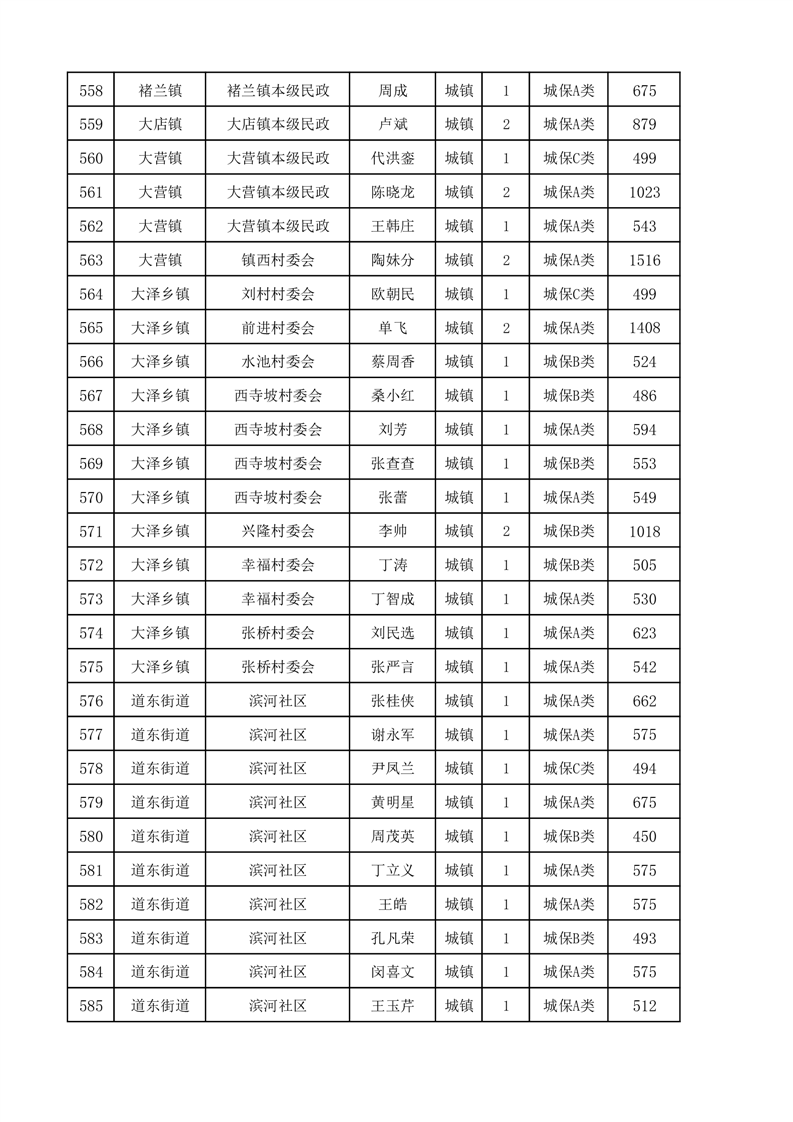 | 558 | 褚兰镇 | 褚兰镇本级民政 | 周成 | 城镇 | 1 | 城保A类 | 675 |
|---|---|---|---|---|---|---|---|
| 559 | 大店镇 | 大店镇本级民政 | 卢斌 | 城镇 | 2 | 城保A类 | 879 |
| 560 | 大营镇 | 大营镇本级民政 | 代洪銮 | 城镇 | 1 | 城保C类 | 499 |
| 561 | 大营镇 | 大营镇本级民政 | 陈晓龙 | 城镇 | 2 | 城保A类 | 1023 |
| 562 | 大营镇 | 大营镇本级民政 | 王韩庄 | 城镇 | 1 | 城保A类 | 543 |
| 563 | 大营镇 | 镇西村委会 | 陶妹分 | 城镇 | 2 | 城保A类 | 1516 |
| 564 | 大泽乡镇 | 刘村村委会 | 欧朝民 | 城镇 | 1 | 城保C类 | 499 |
| 565 | 大泽乡镇 | 前进村委会 | 单飞 | 城镇 | 2 | 城保A类 | 1408 |
| 566 | 大泽乡镇 | 水池村委会 | 蔡周香 | 城镇 | 1 | 城保B类 | 524 |
| 567 | 大泽乡镇 | 西寺坡村委会 | 桑小红 | 城镇 | 1 | 城保B类 | 486 |
| 568 | 大泽乡镇 | 西寺坡村委会 | 刘芳 | 城镇 | 1 | 城保A类 | 594 |
| 569 | 大泽乡镇 | 西寺坡村委会 | 张查查 | 城镇 | 1 | 城保B类 | 553 |
| 570 | 大泽乡镇 | 西寺坡村委会 | 张蕾 | 城镇 | 1 | 城保A类 | 549 |
| 571 | 大泽乡镇 | 兴隆村委会 | 李帅 | 城镇 | 2 | 城保B类 | 1018 |
| 572 | 大泽乡镇 | 幸福村委会 | 丁涛 | 城镇 | 1 | 城保B类 | 505 |
| 573 | 大泽乡镇 | 幸福村委会 | 丁智成 | 城镇 | 1 | 城保A类 | 530 |
| 574 | 大泽乡镇 | 张桥村委会 | 刘民选 | 城镇 | 1 | 城保A类 | 623 |
| 575 | 大泽乡镇 | 张桥村委会 | 张严言 | 城镇 | 1 | 城保A类 | 542 |
| 576 | 道东街道 | 滨河社区 | 张桂侠 | 城镇 | 1 | 城保A类 | 662 |
| 577 | 道东街道 | 滨河社区 | 谢永军 | 城镇 | 1 | 城保A类 | 575 |
| 578 | 道东街道 | 滨河社区 | 尹凤兰 | 城镇 | 1 | 城保C类 | 494 |
| 579 | 道东街道 | 滨河社区 | 黄明星 | 城镇 | 1 | 城保A类 | 675 |
| 580 | 道东街道 | 滨河社区 | 周茂英 | 城镇 | 1 | 城保B类 | 450 |
| 581 | 道东街道 | 滨河社区 | 丁立义 | 城镇 | 1 | 城保A类 | 575 |
| 582 | 道东街道 | 滨河社区 | 王皓 | 城镇 | 1 | 城保A类 | 575 |
| 583 | 道东街道 | 滨河社区 | 孔凡荣 | 城镇 | 1 | 城保B类 | 493 |
| 584 | 道东街道 | 滨河社区 | 闵喜文 | 城镇 | 1 | 城保A类 | 575 |
| 585 | 道东街道 | 滨河社区 | 王玉芹 | 城镇 | 1 | 城保A类 | 512 |